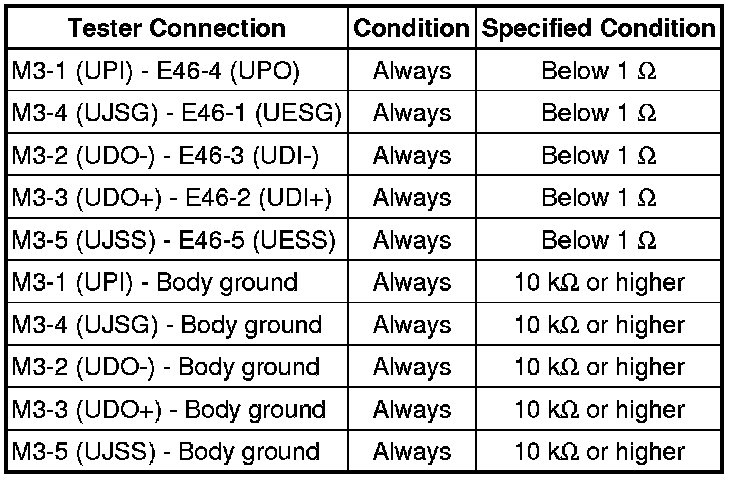 | Tester Connection | Condition | Specified Condition |
|---|---|---|
| M3-1 (UPI) - E46-4 (UPO) | Always | Below 1 Ω |
| M3-4 (UJSG) - E46-1 (UESG) | Always | Below 1 Ω |
| M3-2 (UDO-) - E46-3 (UDI-) | Always | Below 1 Ω |
| M3-3 (UDO+) - E46-2 (UDI+) | Always | Below 1 Ω |
| M3-5 (UJSS) - E46-5 (UESS) | Always | Below 1 Ω |
| M3-1 (UPI) - Body ground | Always | 10 kΩ or higher |
| M3-4 (UJSG) - Body ground | Always | 10 kΩ or higher |
| M3-2 (UDO-) - Body ground | Always | 10 kΩ or higher |
| M3-3 (UDO+) - Body ground | Always | 10 kΩ or higher |
| M3-5 (UJSS) - Body ground | Always | 10 kΩ or higher |